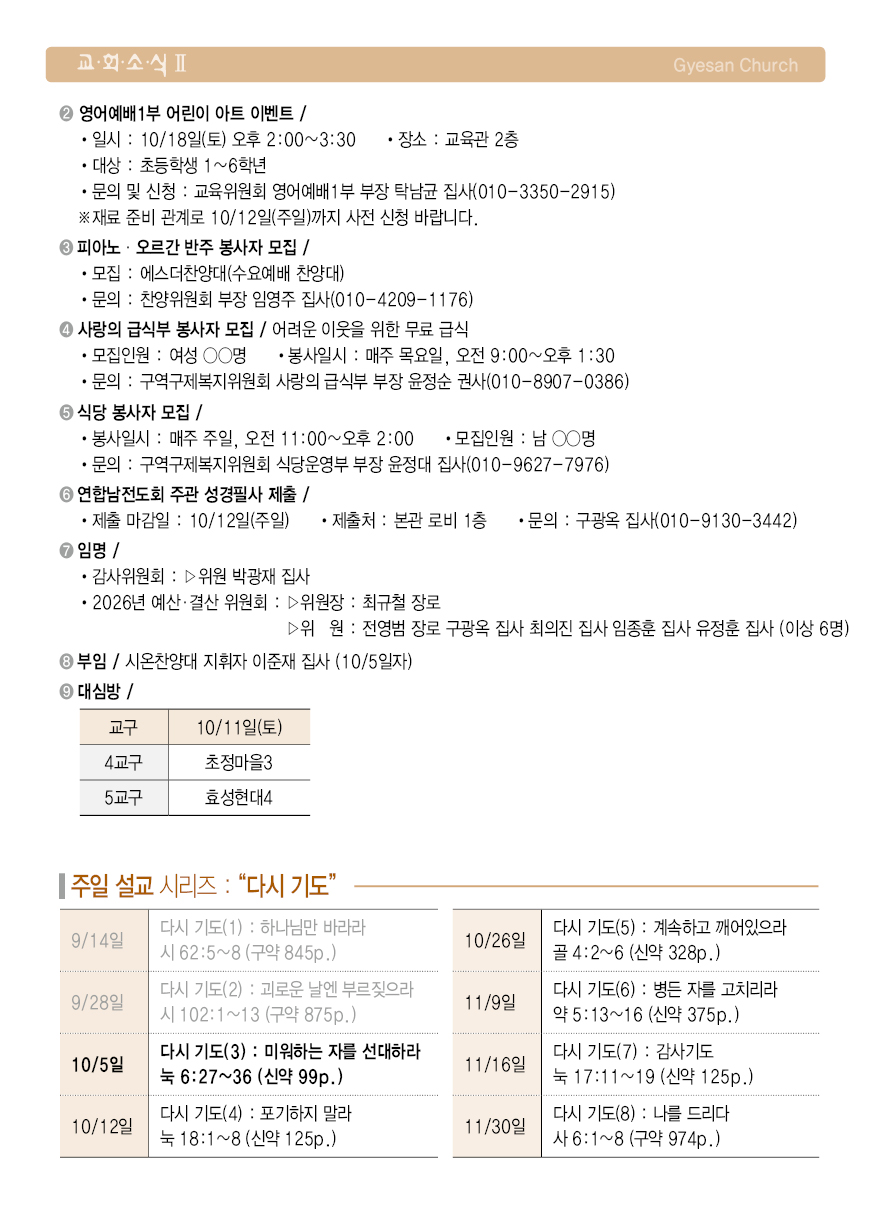 교·회·소·식 Ⅱ Gyesan Church

❷ 영어예배1부 어린이 아트 이벤트 /
• 일시 : 10/18일(토) 오후 2:00~3:30 • 장소 : 교육관 2층
• 대상 : 초등학생 1~6학년
• 문의 및 신청 : 교육위원회 영어예배1부 부장 탁남균 집사(010-3350-2915)
※재료 준비 관계로 10/12일(주일)까지 사전 신청 바랍니다.

❸ 피아노 · 오르간 반주 봉사자 모집 /
• 모집 : 에스더찬양대(수요예배 찬양대)
• 문의 : 찬양위원회 부장 임영주 집사(010-4209-1176)

❹ 사랑의 급식부 봉사자 모집 / 어려운 이웃을 위한 무료 급식
• 모집인원 : 여성 ○○명 • 봉사일시 : 매주 목요일, 오전 9:00~오후 1:30
• 문의 : 구역구제복지위원회 사랑의 급식부 부장 윤정순 권사(010-8907-0386)

❺ 식당 봉사자 모집 /
• 봉사일시 : 매주 주일, 오전 11:00~오후 2:00 • 모집인원 : 남 ○○명
• 문의 : 구역구제복지위원회 식당운영부 부장 윤정대 집사(010-9627-7976)

❻ 연합남전도회 주관 성경필사 제출 /
• 제출 마감일 : 10/12일(주일) • 제출처 : 본관 로비 1층 • 문의 : 구광옥 집사(010-9130-3442)

❼ 임명 /
• 감사위원회 : ▷위원 박광재 집사
• 2026년 예산·결산 위원회 : ▷위원장 : 최규철 장로
▷위 원 : 전영범 장로 구광옥 집사 최의진 집사 임종훈 집사 유정훈 집사 (이상 6명)

❽ 부임 / 시온찬양대 지휘자 이준재 집사 (10/5일자)

❾ 대심방 /

| 교구 | 10/11일(토) |
|---|---|
| 4교구 | 초정마을3 |
| 5교구 | 효성현대4 |

주일 설교 시리즈 : “다시 기도”

| 9/14일 | 다시 기도(1) : 하나님만 바라라 시 62:5~8 (구약 845p.) |
|---|---|
| 9/28일 | 다시 기도(2) : 괴로운 날엔 부르짖으라 시 102:1~13 (구약 875p.) |
| 10/5일 | 다시 기도(3) : 미워하는 자를 선대하라 눅 6:27~36 (신약 99p.) |
| 10/12일 | 다시 기도(4) : 포기하지 말라 눅 18:1~8 (신약 125p.) |

| 10/26일 | 다시 기도(5) : 계속하고 깨어있으라 골 4:2~6 (신약 328p.) |
|---|---|
| 11/9일 | 다시 기도(6) : 병든 자를 고치리라 약 5:13~16 (신약 375p.) |
| 11/16일 | 다시 기도(7) : 감사기도 눅 17:11~19 (신약 125p.) |
| 11/30일 | 다시 기도(8) : 나를 드리다 사 6:1~8 (구약 974p.) |